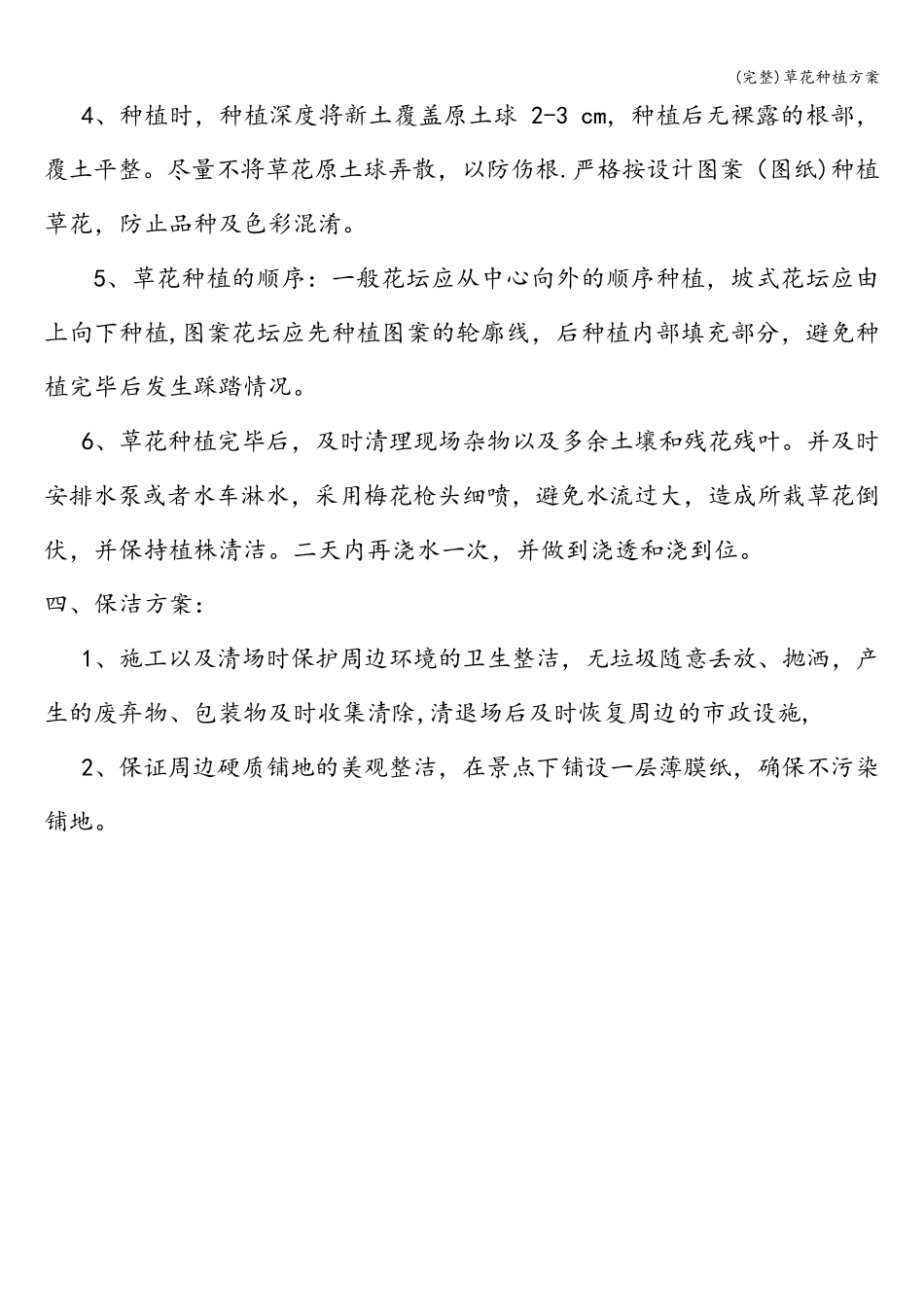 (完整)草花种植方案

4、种植时，种植深度将新土覆盖原土球 2-3 cm，种植后无裸露的根部，覆土平整。尽量不将草花原土球弄散，以防伤根.严格按设计图案（图纸)种植草花，防止品种及色彩混淆。

5、草花种植的顺序：一般花坛应从中心向外的顺序种植，坡式花坛应由上向下种植,图案花坛应先种植图案的轮廓线，后种植内部填充部分，避免种植完毕后发生踩踏情况。

6、草花种植完毕后，及时清理现场杂物以及多余土壤和残花残叶。并及时安排水泵或者水车淋水，采用梅花枪头细喷，避免水流过大，造成所栽草花倒伏，并保持植株清洁。二天内再浇水一次，并做到浇透和浇到位。

四、保洁方案：

1、施工以及清场时保护周边环境的卫生整洁，无垃圾随意丢放、抛洒，产生的废弃物、包装物及时收集清除,清退场后及时恢复周边的市政设施,

2、保证周边硬质铺地的美观整洁，在景点下铺设一层薄膜纸，确保不污染铺地。